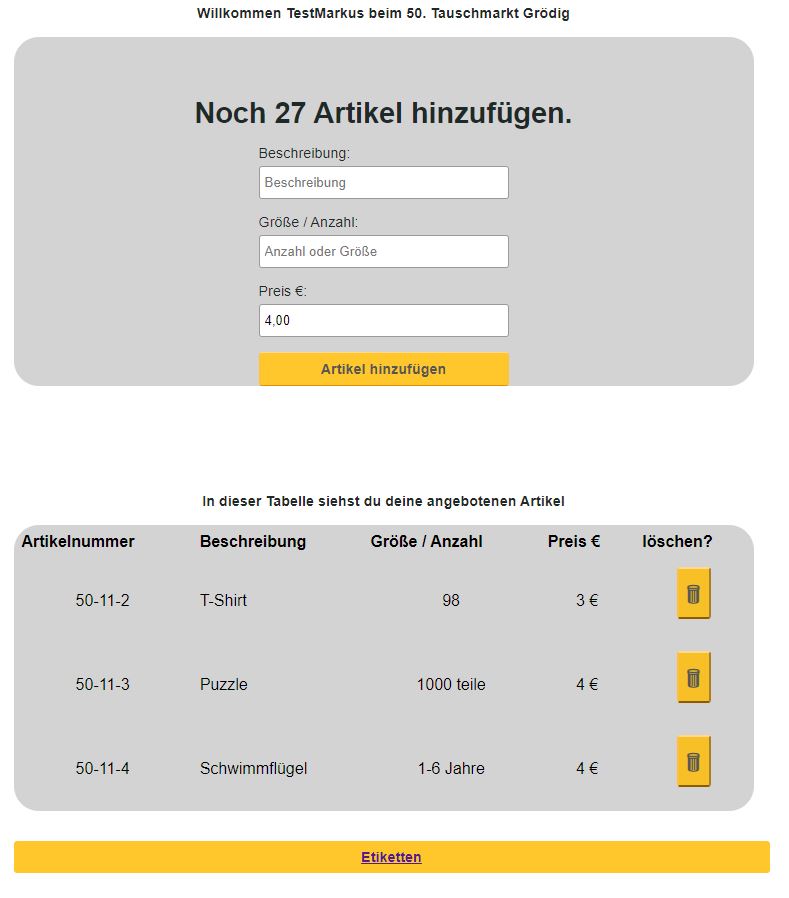 Willkommen TestMarkus beim 50. Tauschmarkt Grödig

Noch 27 Artikel hinzufügen.

Beschreibung:

Beschreibung

Größe / Anzahl:

Anzahl oder Größe

Preis €:

4,00

Artikel hinzufügen

In dieser Tabelle siehst du deine angebotenen Artikel

| Artikelnummer | Beschreibung | Größe / Anzahl | Preis € | löschen? |
|---|---|---|---|---|
| 50-11-2 | T-Shirt | 98 | 3 € | |
| 50-11-3 | Puzzle | 1000 teile | 4 € | |
| 50-11-4 | Schwimmflügel | 1-6 Jahre | 4 € | |

Etiketten